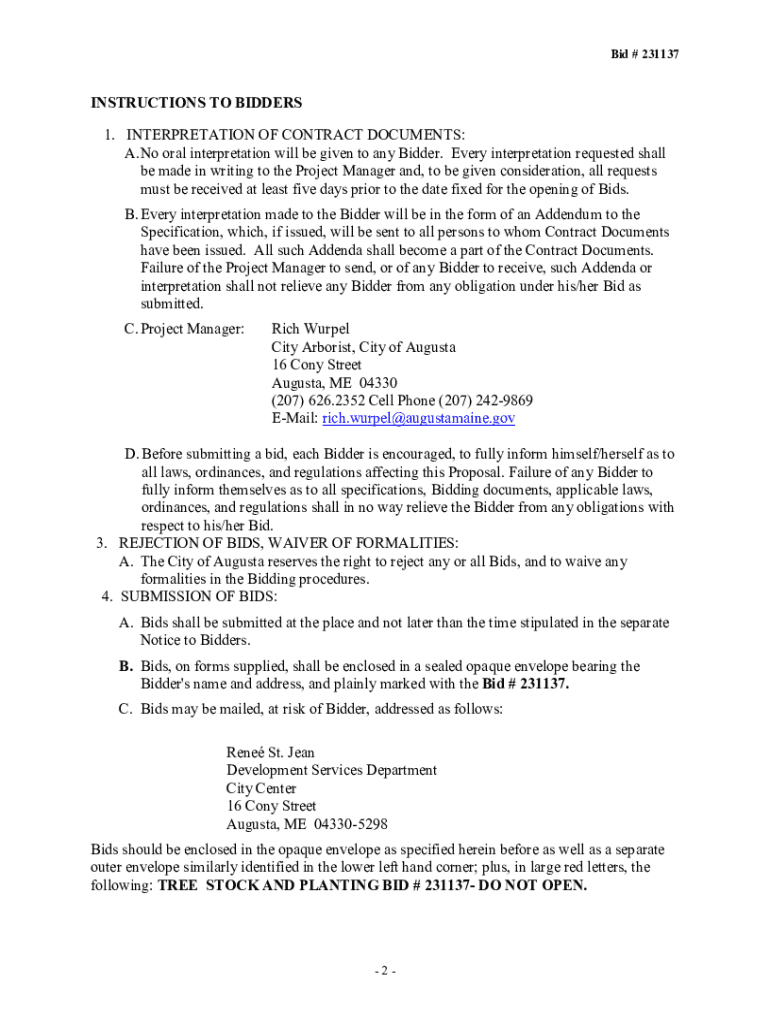 Bid # 231137

INSTRUCTIONS TO BIDDERS

1. INTERPRETATION OF CONTRACT DOCUMENTS:

A. No oral interpretation will be given to any Bidder. Every interpretation requested shall be made in writing to the Project Manager and, to be given consideration, all requests must be received at least five days prior to the date fixed for the opening of Bids.

B. Every interpretation made to the Bidder will be in the form of an Addendum to the Specification, which, if issued, will be sent to all persons to whom Contract Documents have been issued. All such Addenda shall become a part of the Contract Documents. Failure of the Project Manager to send, or of any Bidder to receive, such Addenda or interpretation shall not relieve any Bidder from any obligation under his/her Bid as submitted.

C. Project Manager: Rich Wurpel
City Arborist, City of Augusta
16 Cony Street
Augusta, ME 04330
(207) 626.2352 Cell Phone (207) 242-9869
E-Mail: rich.wurpel@augustamaine.gov

D. Before submitting a bid, each Bidder is encouraged, to fully inform himself/herself as to all laws, ordinances, and regulations affecting this Proposal. Failure of any Bidder to fully inform themselves as to all specifications, Bidding documents, applicable laws, ordinances, and regulations shall in no way relieve the Bidder from any obligations with respect to his/her Bid.

3. REJECTION OF BIDS, WAIVER OF FORMALITIES:

A. The City of Augusta reserves the right to reject any or all Bids, and to waive any formalities in the Bidding procedures.

4. SUBMISSION OF BIDS:

A. Bids shall be submitted at the place and not later than the time stipulated in the separate Notice to Bidders.

B. Bids, on forms supplied, shall be enclosed in a sealed opaque envelope bearing the Bidder's name and address, and plainly marked with the Bid # 231137.

C. Bids may be mailed, at risk of Bidder, addressed as follows:

Reneé St. Jean
Development Services Department
City Center
16 Cony Street
Augusta, ME 04330-5298

Bids should be enclosed in the opaque envelope as specified herein before as well as a separate outer envelope similarly identified in the lower left hand corner; plus, in large red letters, the following: TREE STOCK AND PLANTING BID # 231137- DO NOT OPEN.

- 2 -